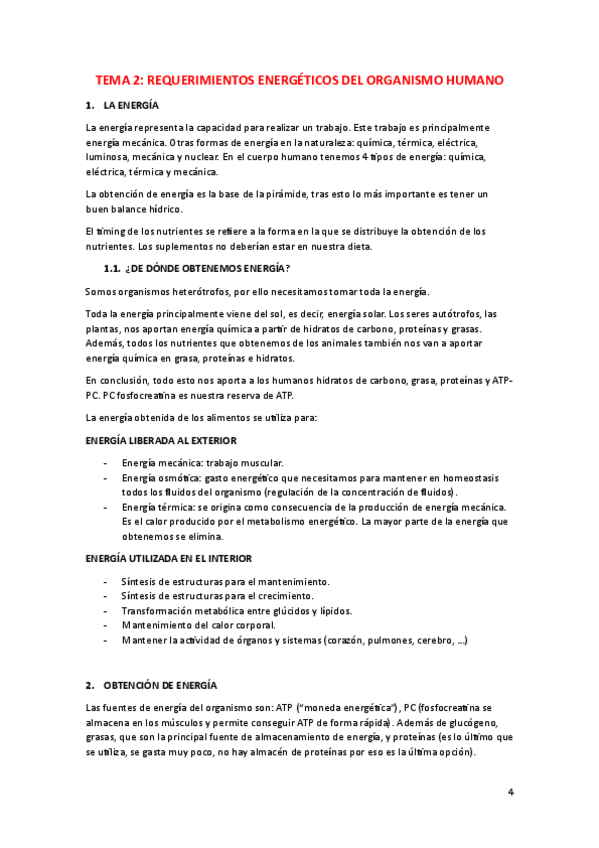 TEMA 2: REQUERIMIENTOS ENERGÉTICOS DEL ORGANISMO HUMANO

1. LA ENERGÍA

La energía representa la capacidad para realizar un trabajo. Este trabajo es principalmente energía mecánica. Otras formas de energía en la naturaleza: química, térmica, eléctrica, luminosa, mecánica y nuclear. En el cuerpo humano tenemos 4 tipos de energía: química, eléctrica, térmica y mecánica.

La obtención de energía es la base de la pirámide, tras esto lo más importante es tener un buen balance hídrico.

El timing de los nutrientes se refiere a la forma en la que se distribuye la obtención de los nutrientes. Los suplementos no deberían estar en nuestra dieta.

1.1. ¿DE DÓNDE OBTENEMOS ENERGÍA?

Somos organismos heterótrofos, por ello necesitamos tomar toda la energía.

Toda la energía principalmente viene del sol, es decir, energía solar. Los seres autótrofos, las plantas, nos aportan energía química a partir de hidratos de carbono, proteínas y grasas. Además, todos los nutrientes que obtenemos de los animales también nos van a aportar energía química en grasa, proteínas e hidratos.

En conclusión, todo esto nos aporta a los humanos hidratos de carbono, grasa, proteínas y ATP-PC. PC fosfocreatina es nuestra reserva de ATP.

La energía obtenida de los alimentos se utiliza para:

ENERGÍA LIBERADA AL EXTERIOR

- Energía mecánica: trabajo muscular.
- Energía osmótica: gasto energético que necesitamos para mantener en homeostasis todos los fluidos del organismo (regulación de la concentración de fluidos).
- Energía térmica: se origina como consecuencia de la producción de energía mecánica. Es el calor producido por el metabolismo energético. La mayor parte de la energía que obtenemos se elimina.

ENERGÍA UTILIZADA EN EL INTERIOR

- Síntesis de estructuras para el mantenimiento.
- Síntesis de estructuras para el crecimiento.
- Transformación metabólica entre glúcidos y lípidos.
- Mantenimiento del calor corporal.
- Mantener la actividad de órganos y sistemas (corazón, pulmones, cerebro, ...)

2. OBTENCIÓN DE ENERGÍA

Las fuentes de energía del organismo son: ATP ("moneda energética"), PC (fosfocreatina se almacena en los músculos y permite conseguir ATP de forma rápida). Además de glucógeno, grasas, que son la principal fuente de almacenamiento de energía, y proteínas (es lo último que se utiliza, se gasta muy poco, no hay almacén de proteínas por eso es la última opción).

4